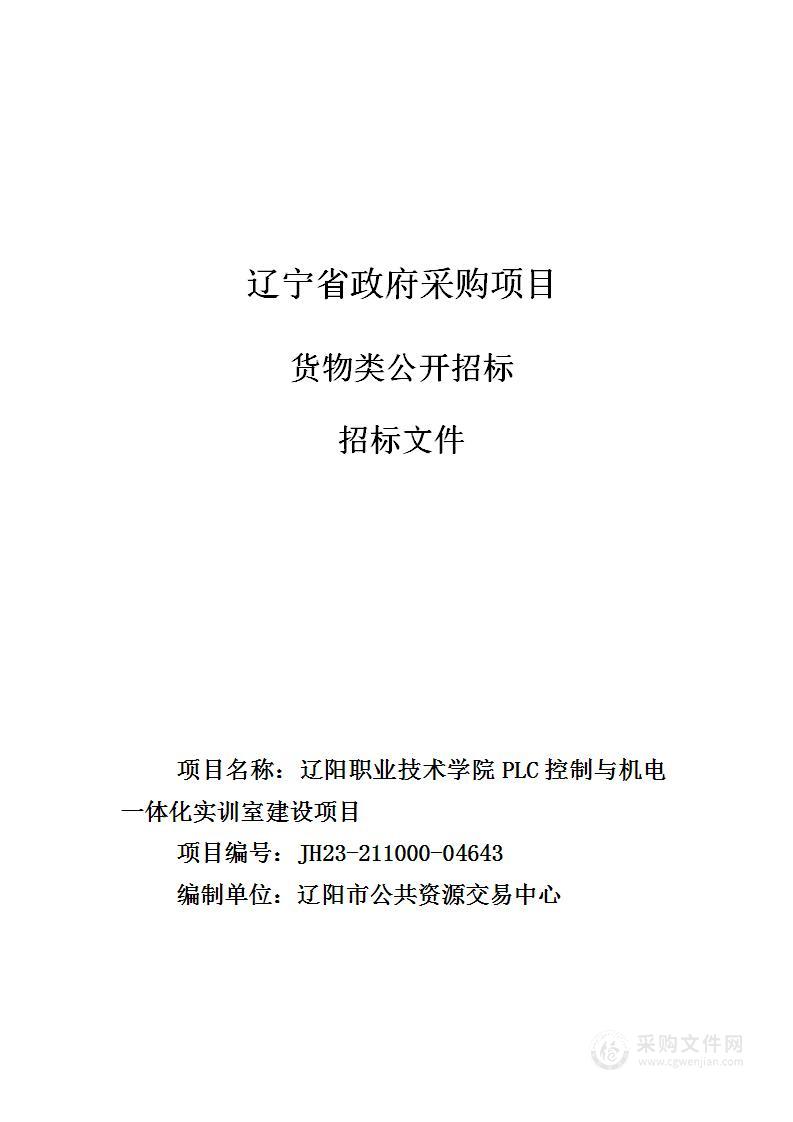 辽宁省政府采购项目

货物类公开招标

招标文件

项目名称：辽阳职业技术学院 PLC 控制与机电一体化实训室建设项目

项目编号：JH23-211000-04643

编制单位：辽阳市公共资源交易中心

采购文件网
www.cgwenjian.com